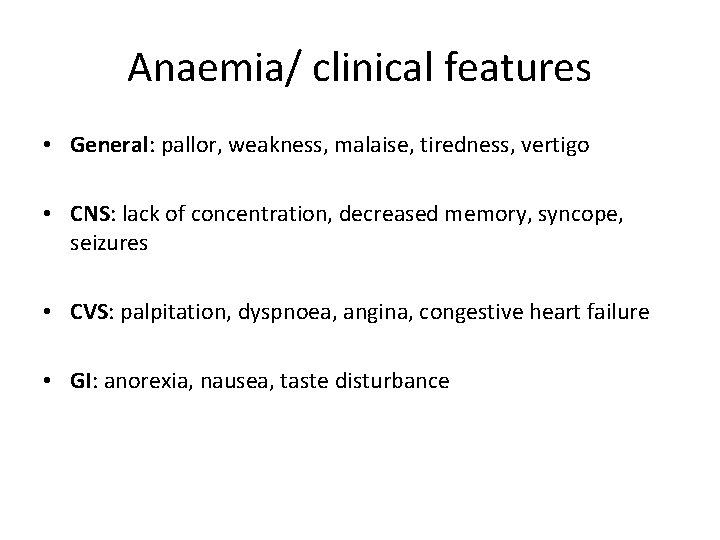 Anaemia/ clinical features

• General: pallor, weakness, malaise, tiredness, vertigo

• CNS: lack of concentration, decreased memory, syncope, seizures

• CVS: palpitation, dyspnoea, angina, congestive heart failure

• GI: anorexia, nausea, taste disturbance